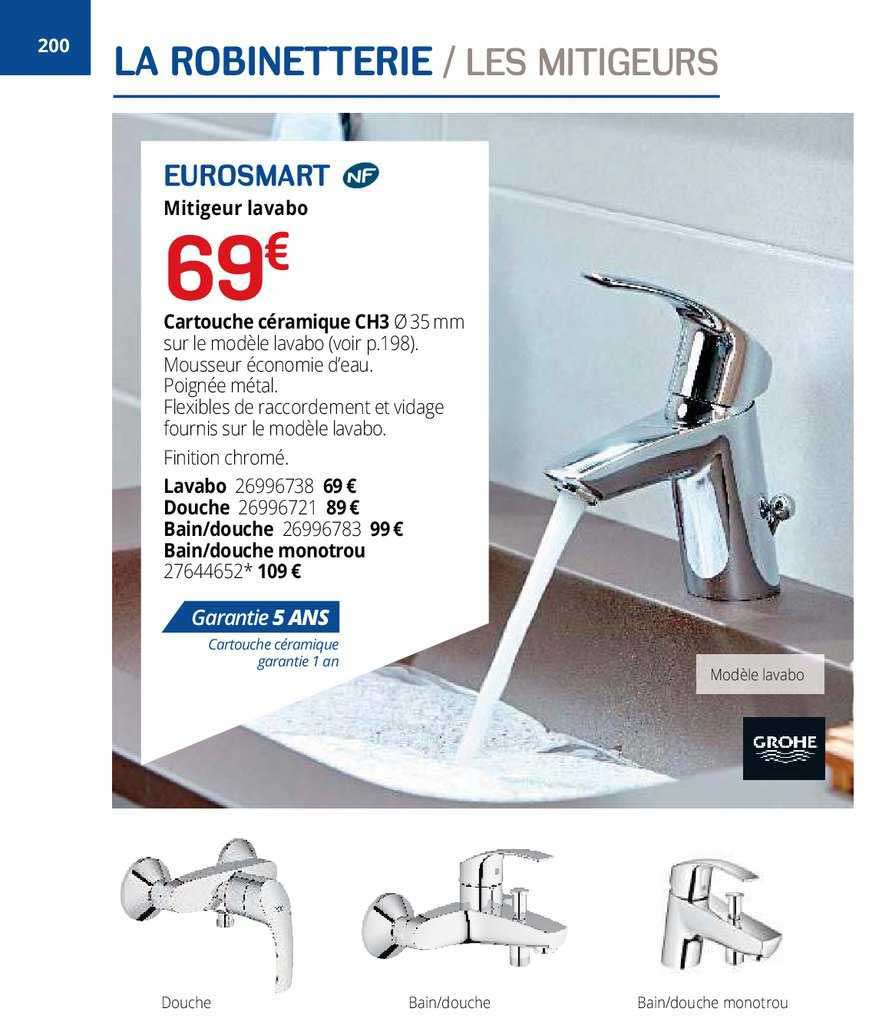 200

LA ROBINETTERIE / LES MITIGEURS

EUROSMART NF

Mitigeur lavabo

69€

Cartouche céramique CH3 Ø 35 mm sur le modèle lavabo (voir p.198). Mousseur économie d'eau. Poignée métal. Flexibles de raccordement et vidage fournis sur le modèle lavabo.

Finition chromé.

Lavabo 26996738 69 €
Douche 26996721 89 €
Bain/douche 26996783 99 €
Bain/douche monotrou 27644652* 109 €

Garantie 5 ANS

Cartouche céramique garantie 1 an

Modèle lavabo

GROHE

Douche

Bain/douche

Bain/douche monotrou